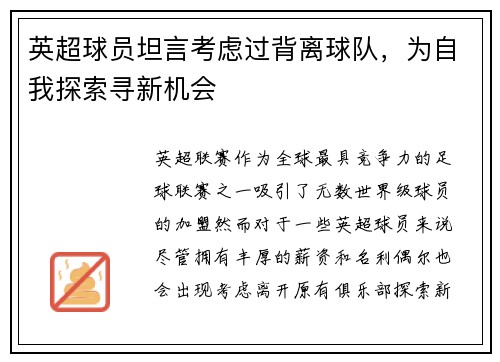 英超球员坦言考虑过背离球队，为自我探索寻新机会

英超联赛作为全球最具竞争力的足球联赛之一吸引了无数世界级球员的加盟然而对于一些英超球员来说尽管拥有丰厚的薪资和名利偶尔也会出现考虑离开原有俱乐部探索新